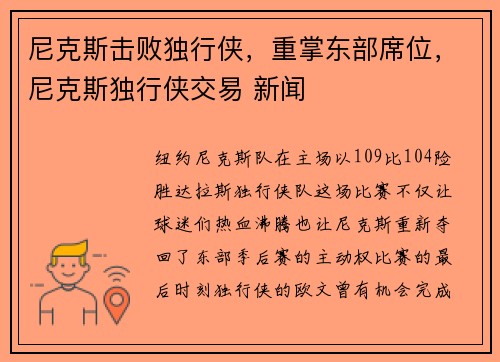 尼克斯击败独行侠，重掌东部席位，尼克斯独行侠交易 新闻

纽约尼克斯队在主场以109比104险胜达拉斯独行侠队这场比赛不仅让球迷们热血沸腾也让尼克斯重新夺回了东部季后赛的主动权比赛的最后时刻独行侠的欧文曾有机会完成